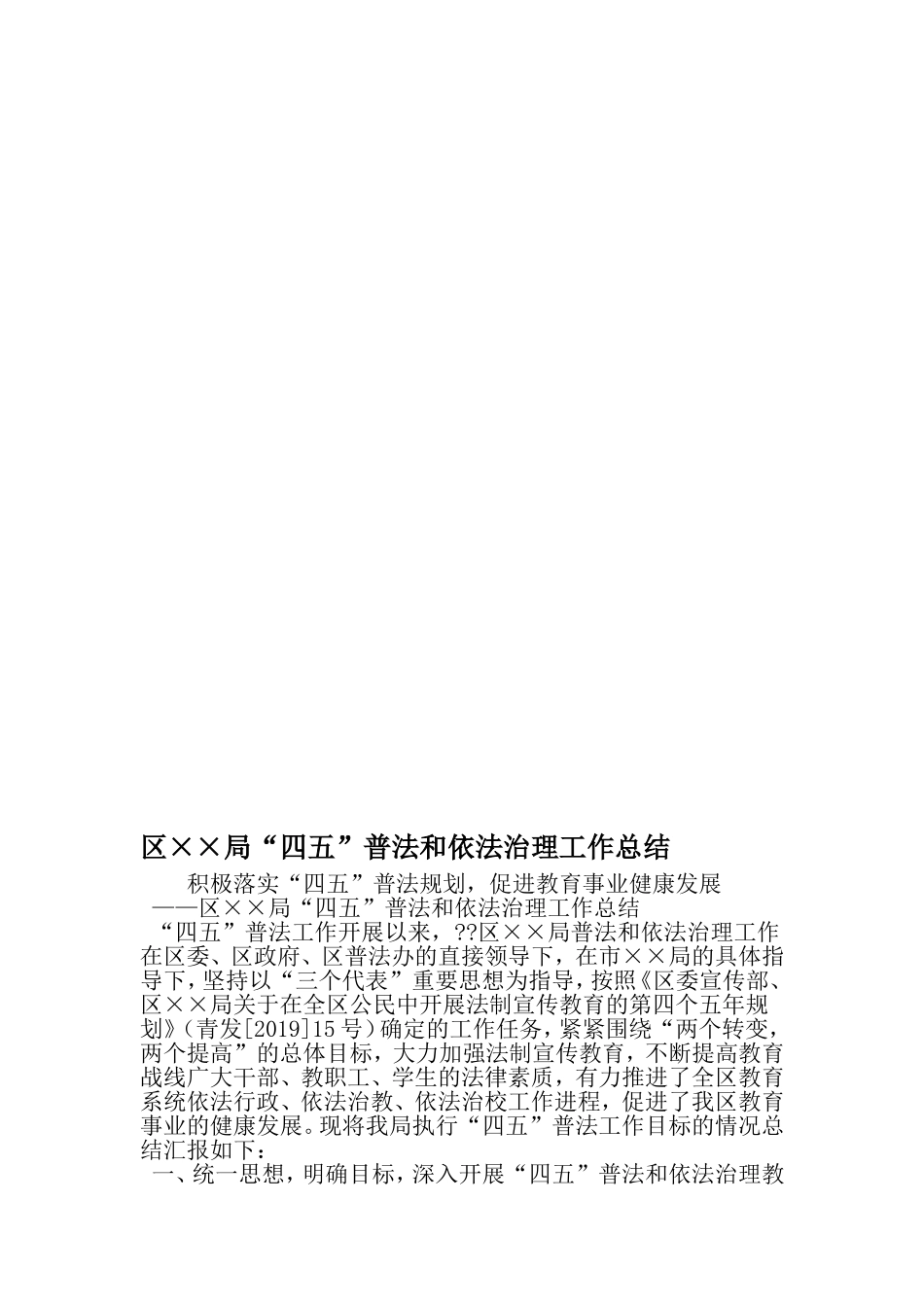 区××局“四五”普法和依法治理工作总结

积极落实“四五”普法规划，促进教育事业健康发展

——区××局“四五”普法和依法治理工作总结

“四五”普法工作开展以来，??区××局普法和依法治理工作在区委、区政府、区普法办的直接领导下，在市××局的具体指导下，坚持以“三个代表”重要思想为指导，按照《区委宣传部、区××局关于在全区公民中开展法制宣传教育的第四个五年规划》（青发[2019]15号）确定的工作任务，紧紧围绕“两个转变，两个提高”的总体目标，大力加强法制宣传教育，不断提高教育战线广大干部、教职工、学生的法律素质，有力推进了全区教育系统依法行政、依法治教、依法治校工作进程，促进了我区教育事业的健康发展。现将我局执行“四五”普法工作目标的情况总结汇报如下：

一、统一思想，明确目标，深入开展“四五”普法和依法治理教